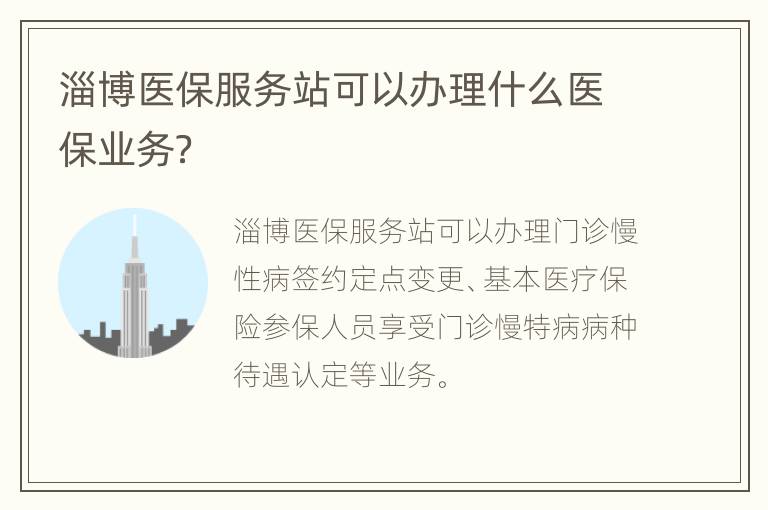 淄博医保服务站可以办理什么医保业务?

淄博医保服务站可以办理门诊慢性病签约定点变更、基本医疗保险参保人员享受门诊慢特病病种待遇认定等业务。